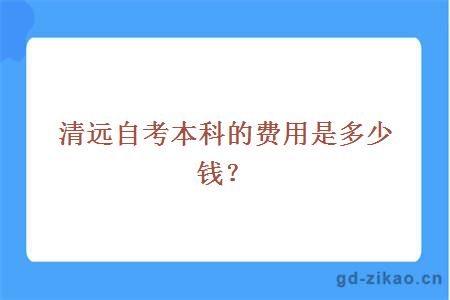 清远自考本科的费用是多少钱？

gd-zikao.cn